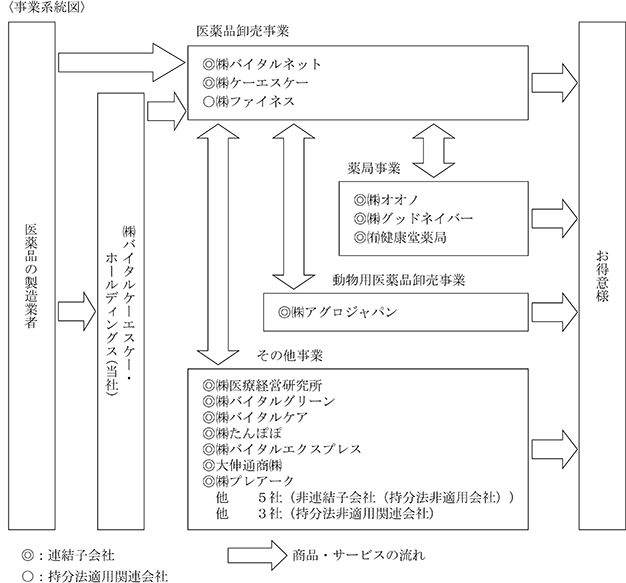 〈事業系統図〉

医薬品の製造業者

㈱バイタルケーエスケー・ホールディングス（当社）

医薬品卸売事業

◎㈱バイタルネット
◎㈱ケーエスケー
○㈱ファイネス

薬局事業

◎㈱オオノ
◎㈱グッドネイバー
◎㈲健康堂薬局

動物用医薬品卸売事業

◎㈱アグロジャパン

その他事業

◎㈱医療経営研究所
◎㈱バイタルグリーン
◎㈱バイタルケア
◎㈱たんぽぽ
◎㈱バイタルエクスプレス
◎大伸通商㈱
◎㈱プレアーク
他　５社（非連結子会社（持分法非適用会社））
他　３社（持分法非適用関連会社）

お得意様

◎：連結子会社
○：持分法適用関連会社

商品・サービスの流れ